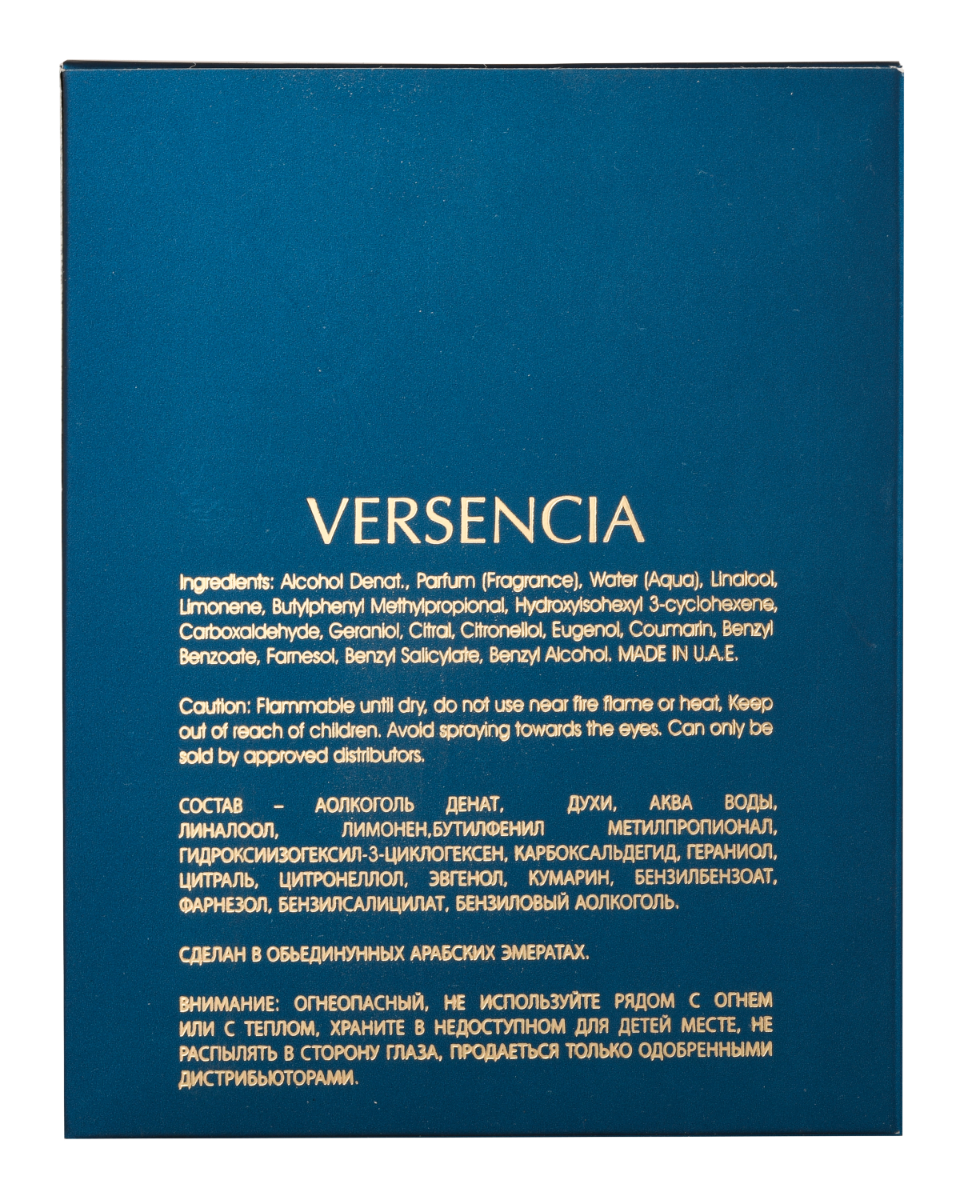 VERSENCIA

Ingredients: Alcohol Denat., Parfum (Fragrance), Water (Aqua), Linalool, Limonene, Butylphenyl Methylpropional, Hydroxyisohexyl 3-cyclohexene, Carboxaldehyde, Geraniol, Citral, Citronellol, Eugenol, Coumarin, Benzyl Benzoate, Farnesol, Benzyl Salicylate, Benzyl Alcohol. MADE IN U.A.E.

Caution: Flammable until dry, do not use near fire flame or heat, Keep out of reach of children. Avoid spraying towards the eyes. Can only be sold by approved distributors.

СОСТАВ – АОЛКОГОЛЬ ДЕНАТ, ДУХИ, АКВА ВОДЫ, ЛИНАЛООЛ, ЛИМОНЕН,БУТИЛФЕНИЛ МЕТИЛПРОПИОНАЛ, ГИДРОКСИИЗОГЕКСИЛ-3-ЦИКЛОГЕКСЕН, КАРБОКСАЛЬДЕГИД, ГЕРАНИОЛ, ЦИТРАЛЬ, ЦИТРОНЕЛЛОЛ, ЭВГЕНОЛ, КУМАРИН, БЕНЗИЛБЕНЗОАТ, ФАРНЕЗОЛ, БЕНЗИЛСАЛИЦИЛАТ, БЕНЗИЛОВЫЙ АОЛКОГОЛЬ.

СДЕЛАН В ОБЬЕДИНУННЫХ АРАБСКИХ ЭМЕРАТАХ.

ВНИМАНИЕ: ОГНЕОПАСНЫЙ, НЕ ИСПОЛЬЗУЙТЕ РЯДОМ С ОГНЕМ ИЛИ С ТЕПЛОМ, ХРАНИТЕ В НЕДОСТУПНОМ ДЛЯ ДЕТЕЙ МЕСТЕ, НЕ РАСПЫЛЯТЬ В СТОРОНУ ГЛАЗА, ПРОДАЕТЬСЯ ТОЛЬКО ОДОБРЕННЫМИ ДИСТРИБЬЮТОРАМИ.